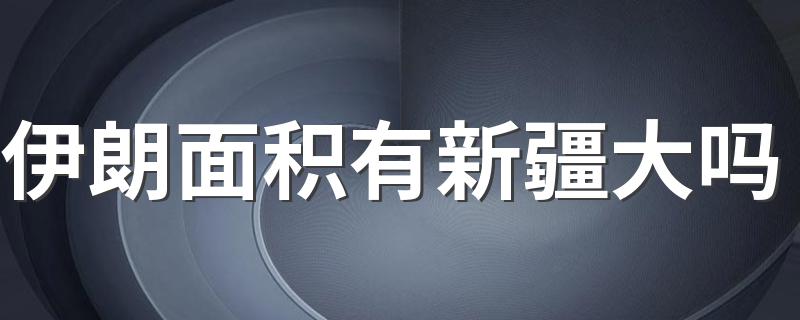 伊朗面积有新疆大吗